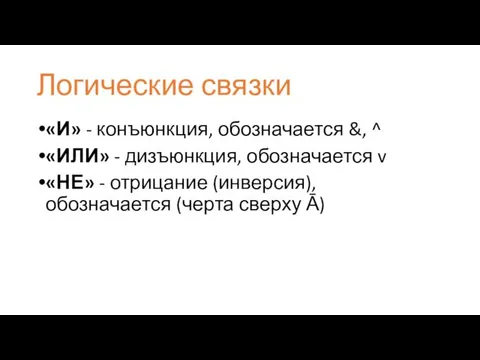 Логические связки

•«И» - конъюнкция, обозначается &, ^

•«ИЛИ» - дизъюнкция, обозначается v

•«НЕ» - отрицание (инверсия), обозначается (черта сверху $\bar{A}$)